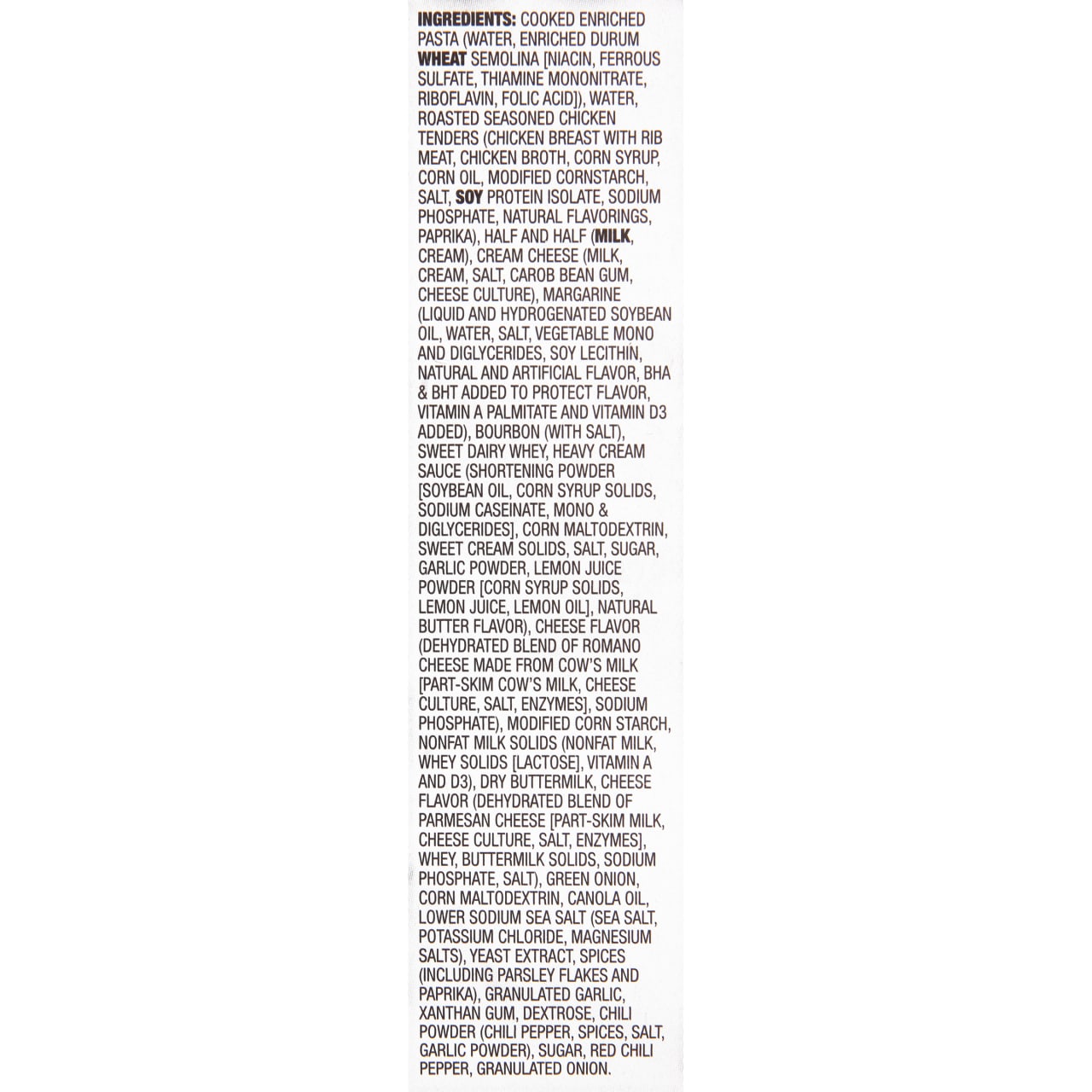 INGREDIENTS: COOKED ENRICHED PASTA (WATER, ENRICHED DURUM WHEAT SEMOLINA [NIACIN, FERROUS SULFATE, THIAMINE MONONITRATE, RIBOFLAVIN, FOLIC ACID]), WATER, ROASTED SEASONED CHICKEN TENDERS (CHICKEN BREAST WITH RIB MEAT, CHICKEN BROTH, CORN SYRUP, CORN OIL, MODIFIED CORNSTARCH, SALT, SOY PROTEIN ISOLATE, SODIUM PHOSPHATE, NATURAL FLAVORINGS, PAPRIKA), HALF AND HALF (MILK, CREAM), CREAM CHEESE (MILK, CREAM, SALT, CAROB BEAN GUM, CHEESE CULTURE), MARGARINE (LIQUID AND HYDROGENATED SOYBEAN OIL, WATER, SALT, VEGETABLE MONO AND DIGLYCERIDES, SOY LECITHIN, NATURAL AND ARTIFICIAL FLAVOR, BHA & BHT ADDED TO PROTECT FLAVOR, VITAMIN A PALMITATE AND VITAMIN D3 ADDED), BOURBON (WITH SALT), SWEET DAIRY WHEY, HEAVY CREAM SAUCE (SHORTENING POWDER [SOYBEAN OIL, CORN SYRUP SOLIDS, SODIUM CASEINATE, MONO & DIGLYCERIDES], CORN MALTODEXTRIN, SWEET CREAM SOLIDS, SALT, SUGAR, GARLIC POWDER, LEMON JUICE POWDER [CORN SYRUP SOLIDS, LEMON JUICE, LEMON OIL], NATURAL BUTTER FLAVOR), CHEESE FLAVOR (DEHYDRATED BLEND OF ROMANO CHEESE MADE FROM COW'S MILK [PART-SKIM COW'S MILK, CHEESE CULTURE, SALT, ENZYMES], SODIUM PHOSPHATE), MODIFIED CORN STARCH, NONFAT MILK SOLIDS (NONFAT MILK, WHEY SOLIDS [LACTOSE], VITAMIN A AND D3), DRY BUTTERMILK, CHEESE FLAVOR (DEHYDRATED BLEND OF PARMESAN CHEESE [PART-SKIM MILK, CHEESE CULTURE, SALT, ENZYMES], WHEY, BUTTERMILK SOLIDS, SODIUM PHOSPHATE, SALT), GREEN ONION, CORN MALTODEXTRIN, CANOLA OIL, LOWER SODIUM SEA SALT (SEA SALT, POTASSIUM CHLORIDE, MAGNESIUM SALTS), YEAST EXTRACT, SPICES (INCLUDING PARSLEY FLAKES AND PAPRIKA), GRANULATED GARLIC, XANTHAN GUM, DEXTROSE, CHILI POWDER (CHILI PEPPER, SPICES, SALT, GARLIC POWDER), SUGAR, RED CHILI PEPPER, GRANULATED ONION.